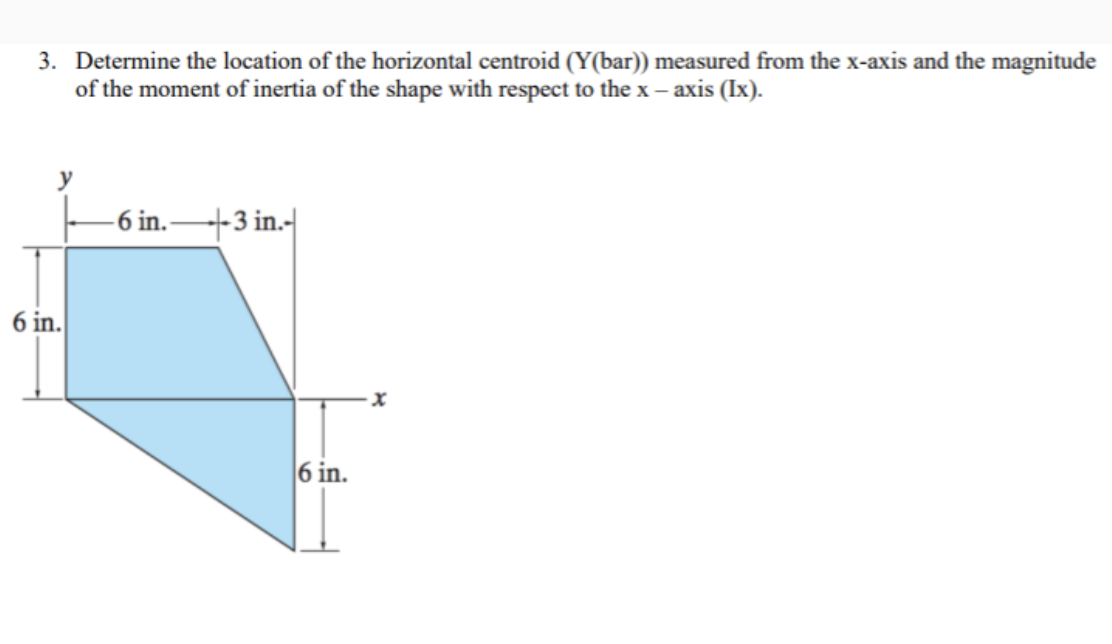 3. Determine the location of the horizontal centroid (Y(bar)) measured from the x-axis and the magnitude of the moment of inertia of the shape with respect to the x – axis (Ix).

y

6 in.

3 in.

6 in.

x

6 in.